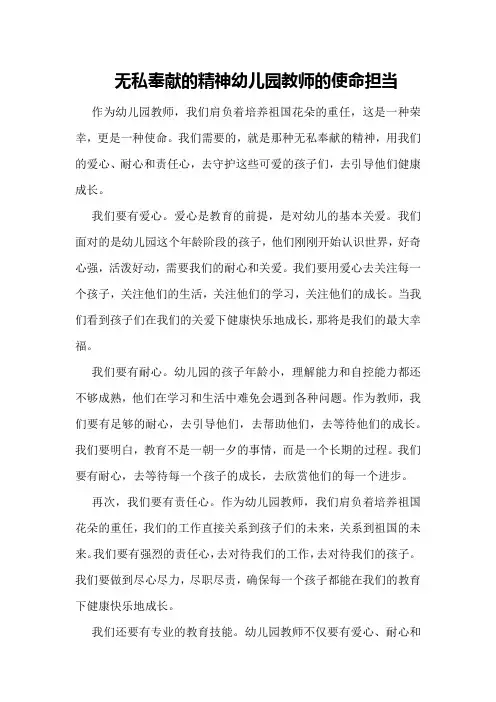 无私奉献的精神幼儿园教师的使命担当

作为幼儿园教师，我们肩负着培养祖国花朵的重任，这是一种荣幸，更是一种使命。我们需要的，就是那种无私奉献的精神，用我们的爱心、耐心和责任心，去守护这些可爱的孩子们，去引导他们健康成长。

我们要有爱心。爱心是教育的前提，是对幼儿的基本关爱。我们面对的是幼儿园这个年龄阶段的孩子，他们刚刚开始认识世界，好奇心强，活泼好动，需要我们的耐心和关爱。我们要用爱心去关注每一个孩子，关注他们的生活，关注他们的学习，关注他们的成长。当我们看到孩子们在我们的关爱下健康快乐地成长，那将是我们的最大幸福。

我们要有耐心。幼儿园的孩子年龄小，理解能力和自控能力都还不够成熟，他们在学习和生活中难免会遇到各种问题。作为教师，我们要有足够的耐心，去引导他们，去帮助他们，去等待他们的成长。我们要明白，教育不是一朝一夕的事情，而是一个长期的过程。我们要有耐心，去等待每一个孩子的成长，去欣赏他们的每一个进步。

再次，我们要有责任心。作为幼儿园教师，我们肩负着培养祖国花朵的重任，我们的工作直接关系到孩子们的未来，关系到祖国的未来。我们要有强烈的责任心，去对待我们的工作，去对待我们的孩子。我们要做到尽心尽力，尽职尽责，确保每一个孩子都能在我们的教育下健康快乐地成长。

我们还要有专业的教育技能。幼儿园教师不仅要有爱心、耐心和